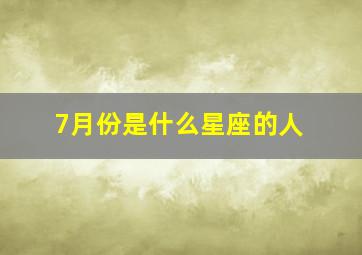 7月份是什么星座的人